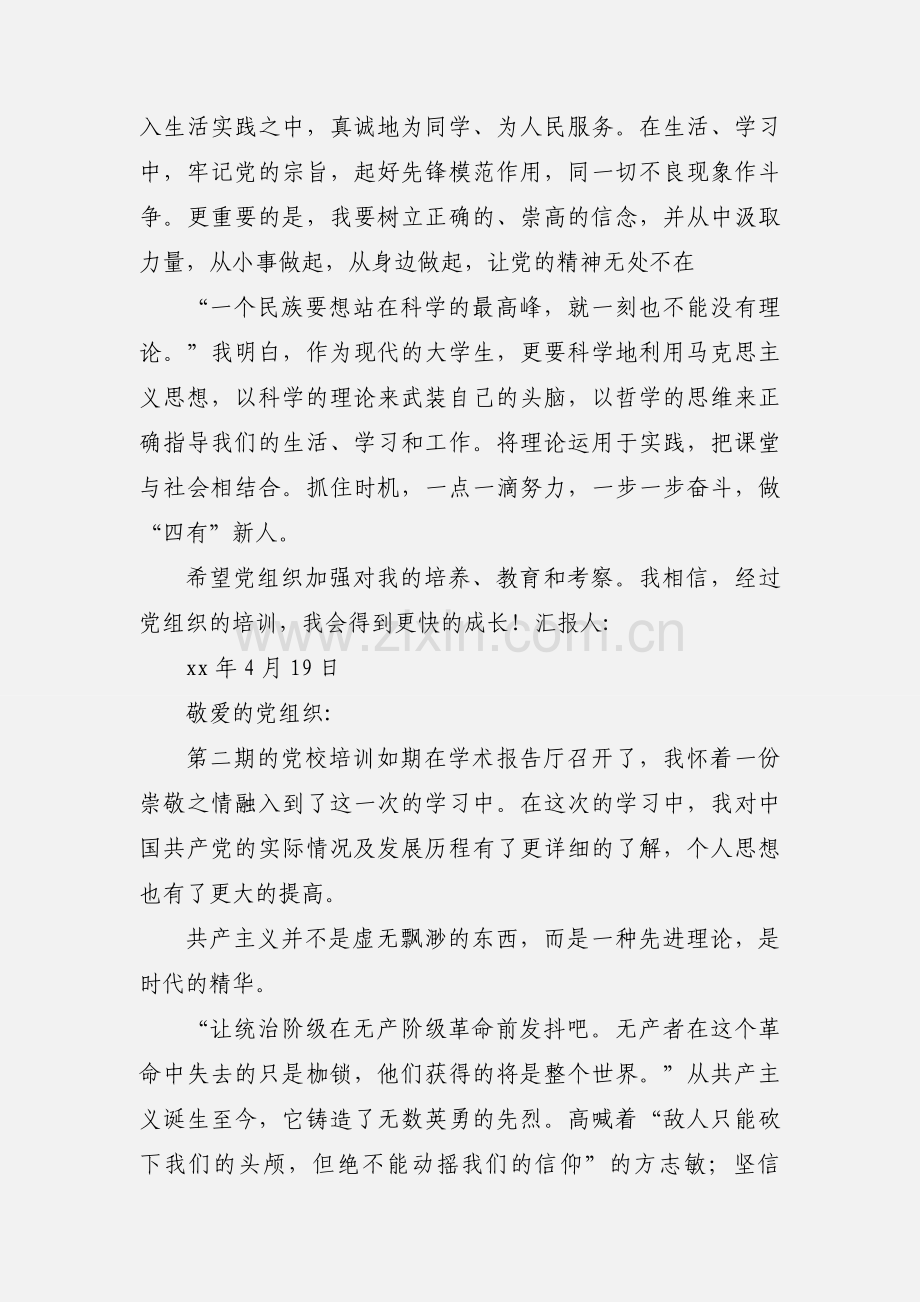 入生活实践之中，真诚地为同学、为人民服务。在生活、学习中，牢记党的宗旨，起好先锋模范作用，同一切不良现象作斗争。更重要的是，我要树立正确的、崇高的信念，并从中汲取力量，从小事做起，从身边做起，让党的精神无处不在

“一个民族要想站在科学的最高峰，就一刻也不能没有理论。”我明白，作为现代的大学生，更要科学地利用马克思主义思想，以科学的理论来武装自己的头脑，以哲学的思维来正确指导我们的生活、学习和工作。将理论运用于实践，把课堂与社会相结合。抓住时机，一点一滴努力，一步一步奋斗，做“四有”新人。

希望党组织加强对我的培养、教育和考察。我相信，经过党组织的培训，我会得到更快的成长！汇报人:

xx年4月19日

敬爱的党组织:

第二期的党校培训如期在学术报告厅召开了，我怀着一份崇敬之情融入到了这一次的学习中。在这次的学习中，我对中国共产党的实际情况及发展历程有了更详细的了解，个人思想也有了更大的提高。

共产主义并不是虚无飘渺的东西，而是一种先进理论，是时代的精华。

“让统治阶级在无产阶级革命前发抖吧。无产者在这个革命中失去的只是枷锁，他们获得的将是整个世界。”从共产主义诞生至今，它铸造了无数英勇的先烈。高喊着“敌人只能砍下我们的头颅，但绝不能动摇我们的信仰”的方志敏；坚信

www.zixin.com.cn